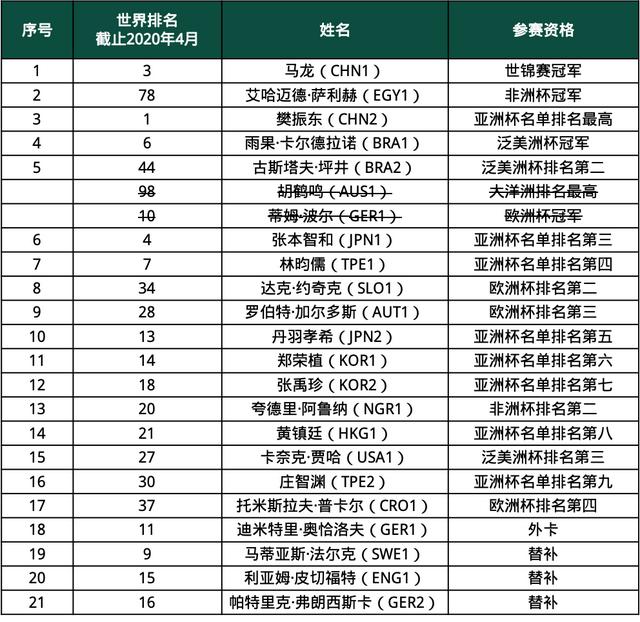 | 序号 | 世界排名 截止2020年4月 | 姓名 | 参赛资格 |
|---|---|---|---|
| 1 | 3 | 马龙（CHN1） | 世锦赛冠军 |
| 2 | 78 | 艾哈迈德·萨利赫（EGY1） | 非洲杯冠军 |
| 3 | 1 | 樊振东（CHN2） | 亚洲杯名单排名最高 |
| 4 | 6 | 雨果·卡尔德拉诺（BRA1） | 泛美洲杯冠军 |
| 5 | 44 | 古斯塔夫·坪井（BRA2） | 泛美洲杯排名第二 |
| | ~~98~~ | ~~胡鹤鸣（AUS1）~~ | ~~大洋洲排名最高~~ |
| | ~~10~~ | ~~蒂姆·波尔（GER1）~~ | ~~欧洲杯冠军~~ |
| 6 | 4 | 张本智和（JPN1） | 亚洲杯名单排名第三 |
| 7 | 7 | 林昀儒（TPE1） | 亚洲杯名单排名第四 |
| 8 | 34 | 达克·约奇克（SLO1） | 欧洲杯排名第二 |
| 9 | 28 | 罗伯特·加尔多斯（AUT1） | 欧洲杯排名第三 |
| 10 | 13 | 丹羽孝希（JPN2） | 亚洲杯名单排名第五 |
| 11 | 14 | 郑荣植（KOR1） | 亚洲杯名单排名第六 |
| 12 | 18 | 张禹珍（KOR2） | 亚洲杯名单排名第七 |
| 13 | 20 | 夸德里·阿鲁纳（NGR1） | 非洲杯排名第二 |
| 14 | 21 | 黄镇廷（HKG1） | 亚洲杯名单排名第八 |
| 15 | 27 | 卡奈克·贾哈（USA1） | 泛美洲杯排名第三 |
| 16 | 30 | 庄智渊（TPE2） | 亚洲杯名单排名第九 |
| 17 | 37 | 托米斯拉夫·普卡尔（CRO1） | 欧洲杯排名第四 |
| 18 | 11 | 迪米特里·奥恰洛夫（GER1） | 外卡 |
| 19 | 9 | 马蒂亚斯·法尔克（SWE1） | 替补 |
| 20 | 15 | 利亚姆·皮切福特（ENG1） | 替补 |
| 21 | 16 | 帕特里克·弗朗西斯卡（GER2） | 替补 |